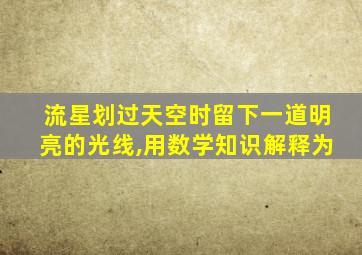 流星划过天空时留下一道明亮的光线,用数学知识解释为